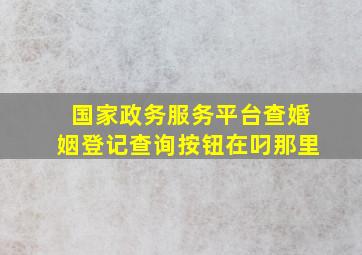 国家政务服务平台查婚姻登记查询按钮在叼那里